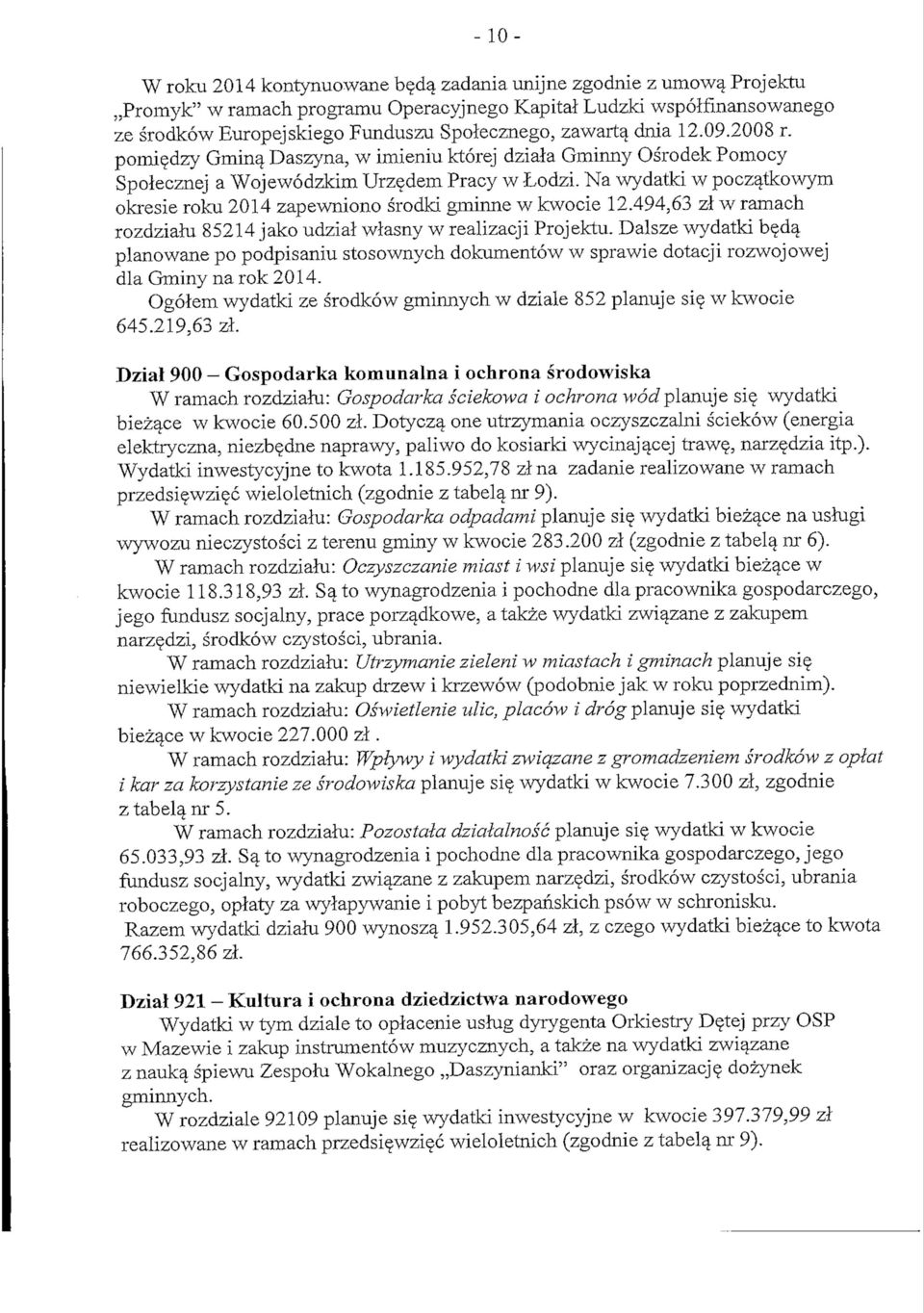 - 10 -

W roku 2014 kontynuowane będą zadania unijne zgodnie z umową Projektu „Promyk" w ramach programu Operacyjnego Kapitał Ludzki współfinansowanego ze środków Europejskiego Funduszu Społecznego, zawartą dnia 12.09.2008 r. pomiędzy Gminą Daszyna, w imieniu której działa Gminny Ośrodek Pomocy Społecznej a Wojewódzkim Urzędem Pracy w Łodzi. Na wydatki w początkowym okresie roku 2014 zapewniono środki gminne w kwocie 12.494,63 zł w ramach rozdziału 85214 jako udział własny w realizacji Projektu. Dalsze wydatki będą planowane po podpisaniu stosownych dokumentów w sprawie dotacji rozwojowej dla Gminy na rok 2014.

Ogółem wydatki ze środków gminnych w dziale 852 planuje się w kwocie 645.219,63 zł.

Dział 900 – Gospodarka komunalna i ochrona środowiska

W ramach rozdziału: Gospodarka ściekowa i ochrona wód planuje się wydatki bieżące w kwocie 60.500 zł. Dotyczą one utrzymania oczyszczalni ścieków (energia elektryczna, niezbędne naprawy, paliwo do kosiarki wycinającej trawę, narzędzia itp.). Wydatki inwestycyjne to kwota 1.185.952,78 zł na zadanie realizowane w ramach przedsięwzięć wieloletnich (zgodnie z tabelą nr 9).

W ramach rozdziału: Gospodarka odpadami planuje się wydatki bieżące na usługi wywozu nieczystości z terenu gminy w kwocie 283.200 zł (zgodnie z tabelą nr 6).

W ramach rozdziału: Oczyszczanie miast i wsi planuje się wydatki bieżące w kwocie 118.318,93 zł. Są to wynagrodzenia i pochodne dla pracownika gospodarczego, jego fundusz socjalny, prace porządkowe, a także wydatki związane z zakupem narzędzi, środków czystości, ubrania.

W ramach rozdziału: Utrzymanie zieleni w miastach i gminach planuje się niewielkie wydatki na zakup drzew i krzewów (podobnie jak w roku poprzednim).

W ramach rozdziału: Oświetlenie ulic, placów i dróg planuje się wydatki bieżące w kwocie 227.000 zł .

W ramach rozdziału: Wpływy i wydatki związane z gromadzeniem środków z opłat i kar za korzystanie ze środowiska planuje się wydatki w kwocie 7.300 zł, zgodnie z tabelą nr 5.

W ramach rozdziału: Pozostała działalność planuje się wydatki w kwocie 65.033,93 zł. Są to wynagrodzenia i pochodne dla pracownika gospodarczego, jego fundusz socjalny, wydatki związane z zakupem narzędzi, środków czystości, ubrania roboczego, opłaty za wyłapywanie i pobyt bezpańskich psów w schronisku.

Razem wydatki działu 900 wynoszą 1.952.305,64 zł, z czego wydatki bieżące to kwota 766.352,86 zł.

Dział 921 – Kultura i ochrona dziedzictwa narodowego

Wydatki w tym dziale to opłacenie usług dyrygenta Orkiestry Dętej przy OSP w Mazewie i zakup instrumentów muzycznych, a także na wydatki związane z nauką śpiewu Zespołu Wokalnego „Daszynianki" oraz organizację dożynek gminnych.

W rozdziale 92109 planuje się wydatki inwestycyjne w kwocie 397.379,99 zł realizowane w ramach przedsięwzięć wieloletnich (zgodnie z tabelą nr 9).